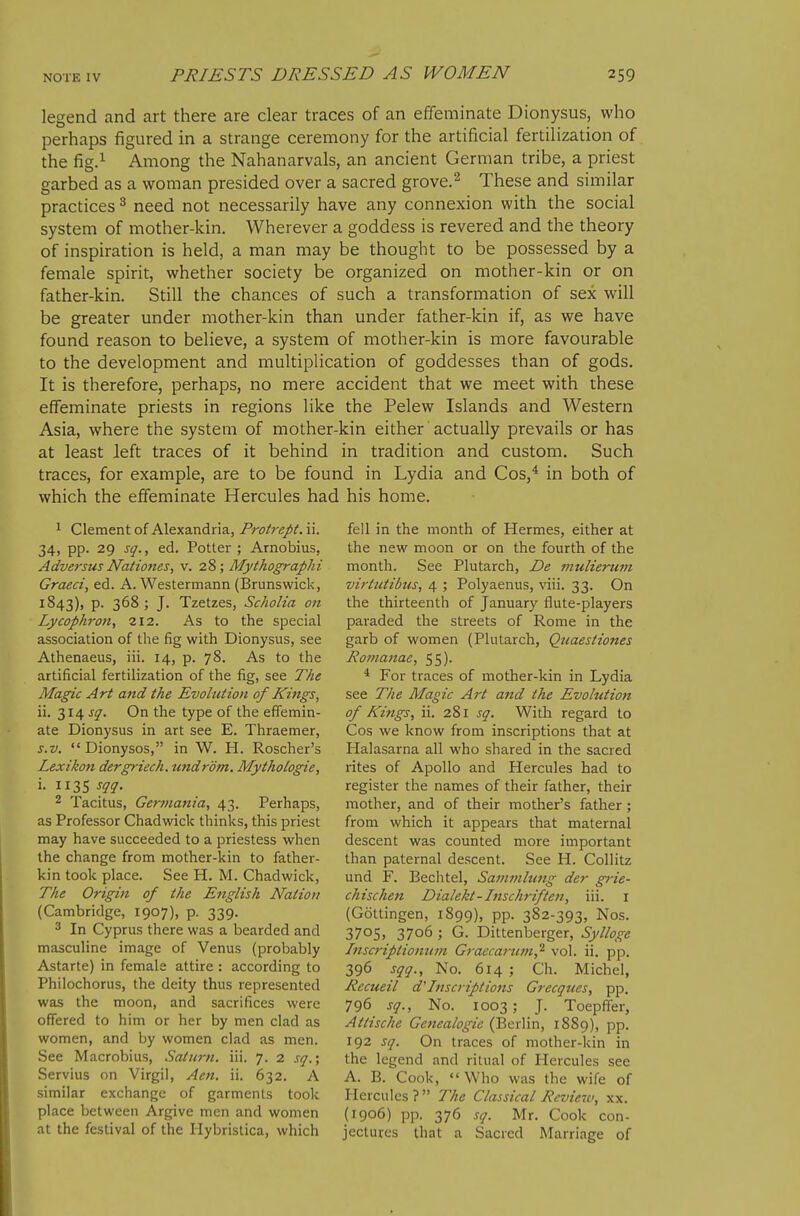 NOTE IV PRIESTS DRESSED AS WOMEN 259

legend and art there are clear traces of an effeminate Dionysus, who perhaps figured in a strange ceremony for the artificial fertilization of the fig.$^1$ Among the Nahanarvals, an ancient German tribe, a priest garbed as a woman presided over a sacred grove.$^2$ These and similar practices$^3$ need not necessarily have any connexion with the social system of mother-kin. Wherever a goddess is revered and the theory of inspiration is held, a man may be thought to be possessed by a female spirit, whether society be organized on mother-kin or on father-kin. Still the chances of such a transformation of sex will be greater under mother-kin than under father-kin if, as we have found reason to believe, a system of mother-kin is more favourable to the development and multiplication of goddesses than of gods. It is therefore, perhaps, no mere accident that we meet with these effeminate priests in regions like the Pelew Islands and Western Asia, where the system of mother-kin either actually prevails or has at least left traces of it behind in tradition and custom. Such traces, for example, are to be found in Lydia and Cos,$^4$ in both of which the effeminate Hercules had his home.

$^1$ Clement of Alexandria, Protrept. ii. 34, pp. 29 sq., ed. Potter; Arnobius, Adversus Nationes, v. 28; Mythographi Graeci, ed. A. Westermann (Brunswick, 1843), p. 368; J. Tzetzes, Scholia on Lycophron, 212. As to the special association of the fig with Dionysus, see Athenaeus, iii. 14, p. 78. As to the artificial fertilization of the fig, see The Magic Art and the Evolution of Kings, ii. 314 sq. On the type of the effeminate Dionysus in art see E. Thraemer, s.v. "Dionysos," in W. H. Roscher's Lexikon der griech. und röm. Mythologie, i. 1135 sqq.

$^2$ Tacitus, Germania, 43. Perhaps, as Professor Chadwick thinks, this priest may have succeeded to a priestess when the change from mother-kin to father-kin took place. See H. M. Chadwick, The Origin of the English Nation (Cambridge, 1907), p. 339.

$^3$ In Cyprus there was a bearded and masculine image of Venus (probably Astarte) in female attire: according to Philochorus, the deity thus represented was the moon, and sacrifices were offered to him or her by men clad as women, and by women clad as men. See Macrobius, Saturn. iii. 7. 2 sq.; Servius on Virgil, Aen. ii. 632. A similar exchange of garments took place between Argive men and women at the festival of the Hybristica, which fell in the month of Hermes, either at the new moon or on the fourth of the month. See Plutarch, De mulierum virtutibus, 4; Polyaenus, viii. 33. On the thirteenth of January flute-players paraded the streets of Rome in the garb of women (Plutarch, Quaestiones Romanae, 55).

$^4$ For traces of mother-kin in Lydia see The Magic Art and the Evolution of Kings, ii. 281 sq. With regard to Cos we know from inscriptions that at Halasarna all who shared in the sacred rites of Apollo and Hercules had to register the names of their father, their mother, and of their mother's father; from which it appears that maternal descent was counted more important than paternal descent. See H. Collitz und F. Bechtel, Sammlung der griechischen Dialekt-Inschriften, iii. 1 (Göttingen, 1899), pp. 382-393, Nos. 3705, 3706; G. Dittenberger, Sylloge Inscriptionum Graecarum,$^2$ vol. ii. pp. 396 sqq., No. 614; Ch. Michel, Recueil d'Inscriptions Grecques, pp. 796 sq., No. 1003; J. Toepffer, Attische Genealogie (Berlin, 1889), pp. 192 sq. On traces of mother-kin in the legend and ritual of Hercules see A. B. Cook, "Who was the wife of Hercules?" The Classical Review, xx. (1906) pp. 376 sq. Mr. Cook conjectures that a Sacred Marriage of